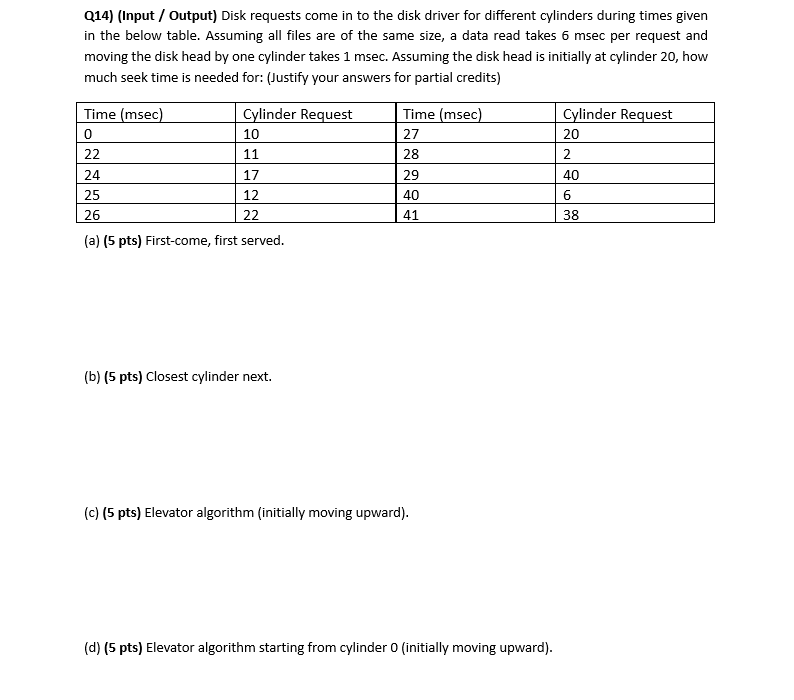 Q14) (Input / Output) Disk requests come in to the disk driver for different cylinders during times given in the below table. Assuming all files are of the same size, a data read takes 6 msec per request and moving the disk head by one cylinder takes 1 msec. Assuming the disk head is initially at cylinder 20, how much seek time is needed for: (Justify your answers for partial credits)

| Time (msec) | Cylinder Request | Time (msec) | Cylinder Request |
|---|---|---|---|
| 0 | 10 | 27 | 20 |
| 22 | 11 | 28 | 2 |
| 24 | 17 | 29 | 40 |
| 25 | 12 | 40 | 6 |
| 26 | 22 | 41 | 38 |

(a) (5 pts) First-come, first served.

(b) (5 pts) Closest cylinder next.

(c) (5 pts) Elevator algorithm (initially moving upward).

(d) (5 pts) Elevator algorithm starting from cylinder 0 (initially moving upward).